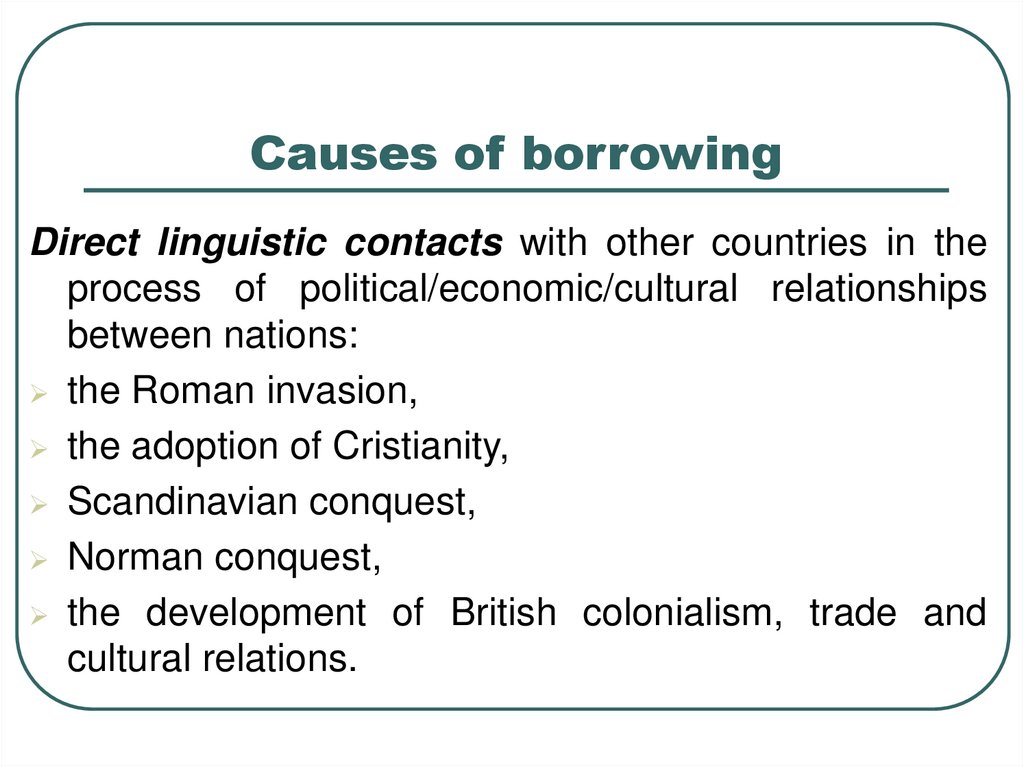 Causes of borrowing

Direct linguistic contacts with other countries in the process of political/economic/cultural relationships between nations:

➢ the Roman invasion,
➢ the adoption of Cristianity,
➢ Scandinavian conquest,
➢ Norman conquest,
➢ the development of British colonialism, trade and cultural relations.